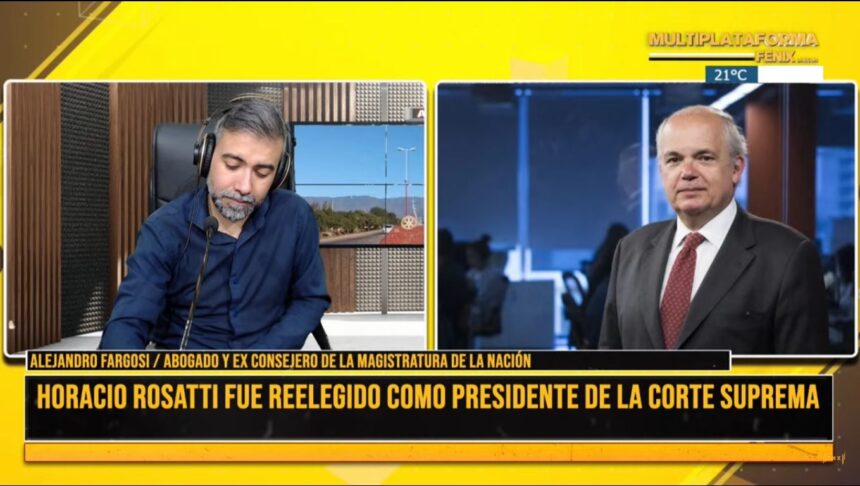 MULTIPLATAFORMA
FENIX

21°C

ALEJANDRO FARGOSI / ABOGADO Y EX CONSEJERO DE LA MAGISTRATURA DE LA NACIÓN

HORACIO ROSATTI FUE REELEGIDO COMO PRESIDENTE DE LA CORTE SUPREMA